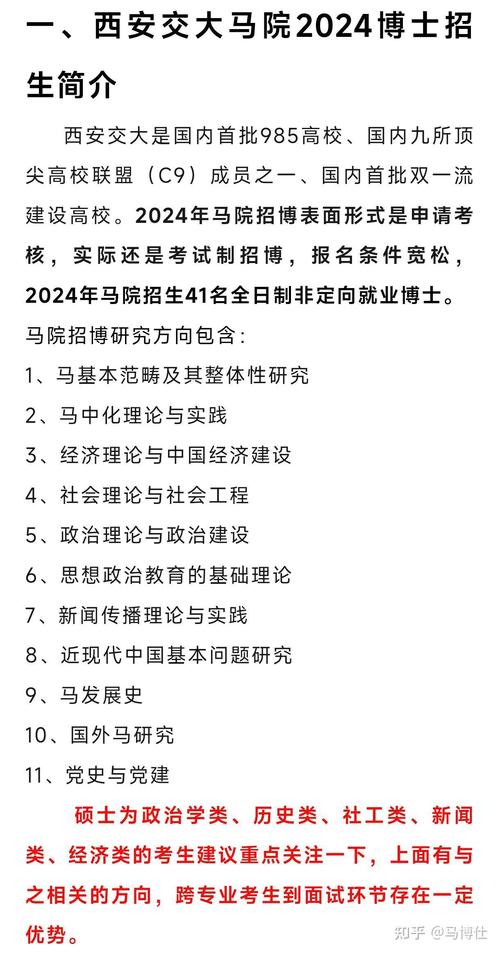 一、西安交大马院2024博士招生简介

西安交大是国内首批985高校、国内九所顶尖高校联盟（C9）成员之一、国内首批双一流建设高校。2024年马院招博表面形式是申请考核，实际还是考试制招博，报名条件宽松，2024年马院招生41名全日制非定向就业博士。

马院招博研究方向包含：

1、马基本范畴及其整体性研究

2、马中化理论与实践

3、经济理论与中国经济建设

4、社会理论与社会工程

5、政治理论与政治建设

6、思想政治教育的基础理论

7、新闻传播理论与实践

8、近现代中国基本问题研究

9、马发展史

10、国外马研究

11、党史与党建

硕士为政治学类、历史类、社工类、新闻类、经济类的考生建议重点关注一下，上面有与之相关的方向，跨专业考生到面试环节存在一定优势。

知乎 @马博仕